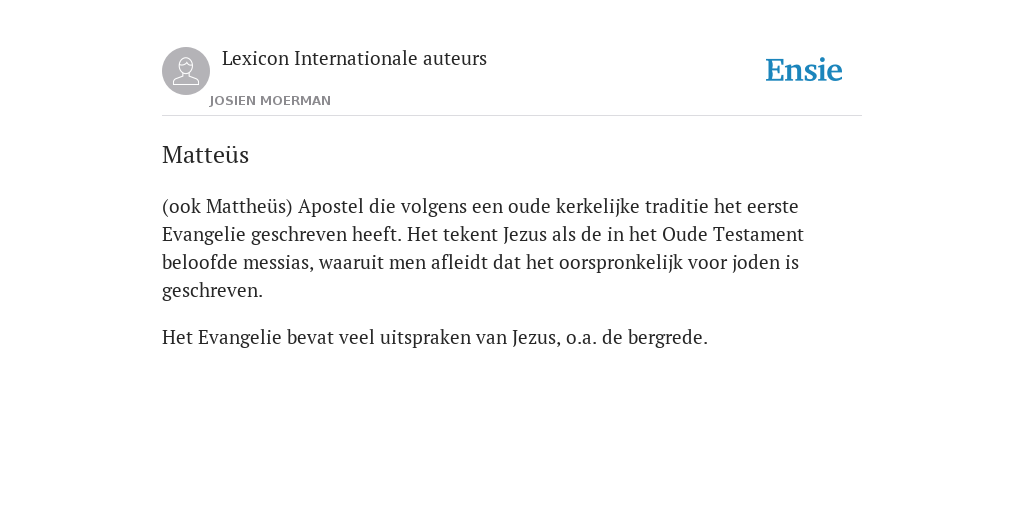 Lexicon Internationale auteurs
JOSIEN MOERMAN

Ensie

Matteüs

(ook Mattheüs) Apostel die volgens een oude kerkelijke traditie het eerste Evangelie geschreven heeft. Het tekent Jezus als de in het Oude Testament beloofde messias, waaruit men afleidt dat het oorspronkelijk voor joden is geschreven.

Het Evangelie bevat veel uitspraken van Jezus, o.a. de bergrede.